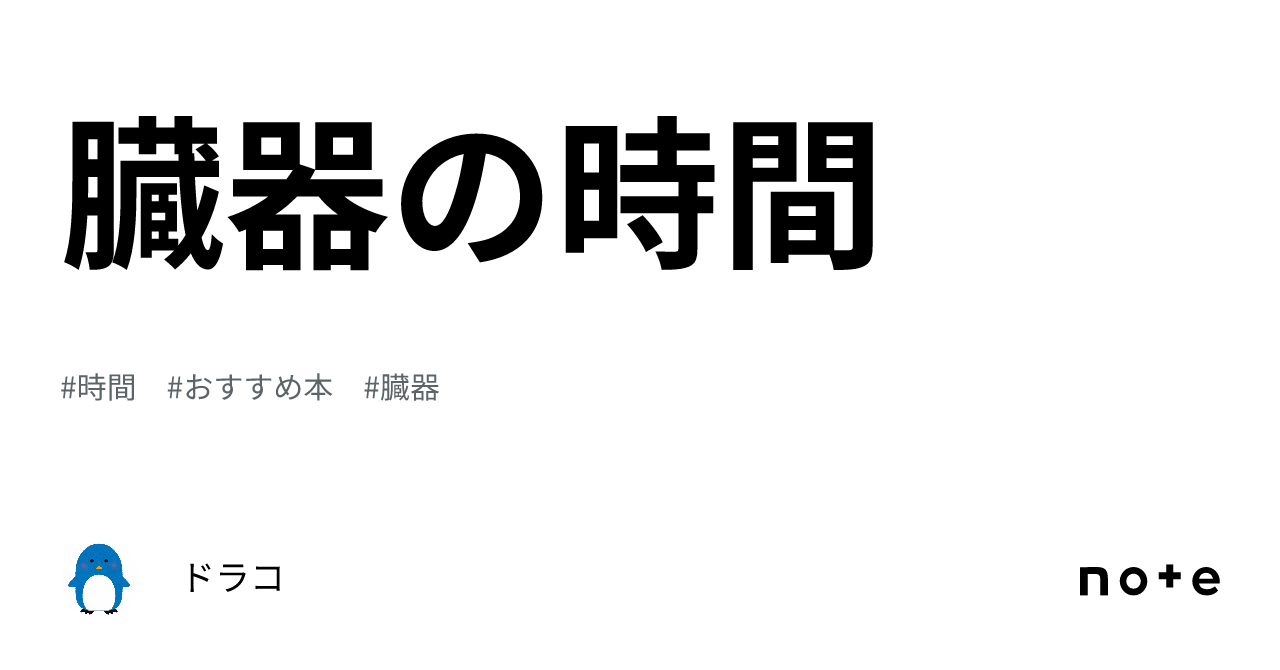 臓器の時間

#時間　#おすすめ本　#臓器

ドラコ

note